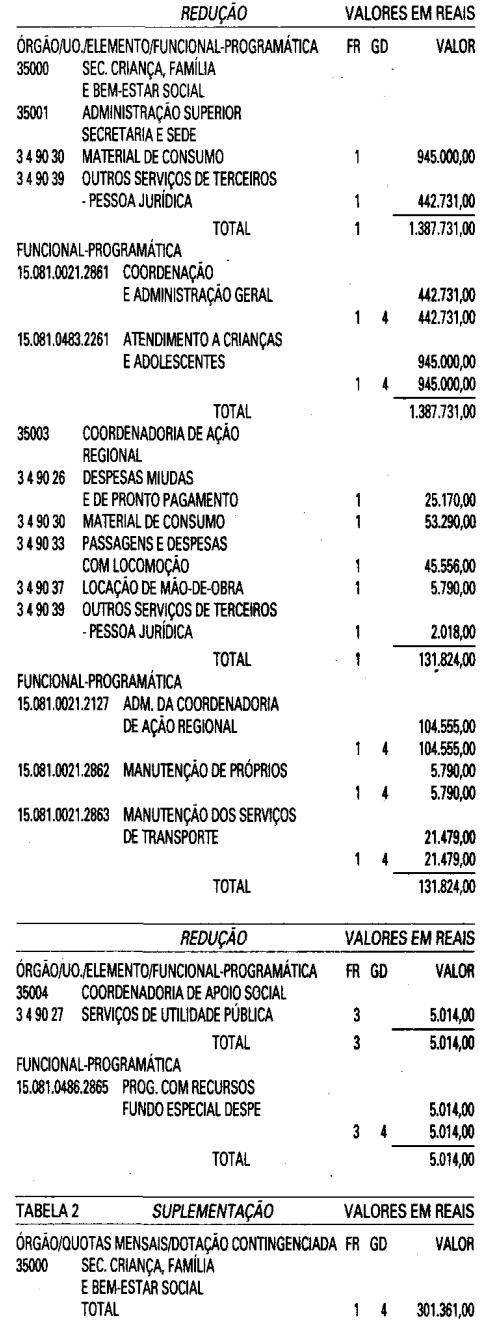 REDUÇÃO VALORES EM REAIS

ÓRGÃO/UO./ELEMENTO/FUNCIONAL-PROGRAMÁTICA FR GD VALOR
35000 SEC. CRIANÇA, FAMÍLIA
E BEM-ESTAR SOCIAL
35001 ADMINISTRAÇÃO SUPERIOR
SECRETARIA E SEDE
3 4 90 30 MATERIAL DE CONSUMO 1 945.000,00
3 4 90 39 OUTROS SERVIÇOS DE TERCEIROS
- PESSOA JURÍDICA 1 442.731,00
TOTAL 1 1.387.731,00
FUNCIONAL-PROGRAMÁTICA
15.081.0021.2861 COORDENAÇÃO
E ADMINISTRAÇÃO GERAL 442.731,00
1 4 442.731,00
15.081.0483.2261 ATENDIMENTO A CRIANÇAS
E ADOLESCENTES 945.000,00
1 4 945.000,00
TOTAL 1.387.731,00
35003 COORDENADORIA DE AÇÃO
REGIONAL
3 4 90 26 DESPESAS MIUDAS
E DE PRONTO PAGAMENTO 1 25.170,00
3 4 90 30 MATERIAL DE CONSUMO 1 53.290,00
3 4 90 33 PASSAGENS E DESPESAS
COM LOCOMOÇÃO 1 45.556,00
3 4 90 37 LOCAÇÃO DE MÃO-DE-OBRA 1 5.790,00
3 4 90 39 OUTROS SERVIÇOS DE TERCEIROS
- PESSOA JURÍDICA 1 2.018,00
TOTAL 1 131.824,00
FUNCIONAL-PROGRAMÁTICA
15.081.0021.2127 ADM. DA COORDENADORIA
DE AÇÃO REGIONAL 104.555,00
1 4 104.555,00
15.081.0021.2862 MANUTENÇÃO DE PRÓPRIOS 5.790,00
1 4 5.790,00
15.081.0021.2863 MANUTENÇÃO DOS SERVIÇOS
DE TRANSPORTE 21.479,00
1 4 21.479,00
TOTAL 131.824,00

REDUÇÃO VALORES EM REAIS

ÓRGÃO/UO./ELEMENTO/FUNCIONAL-PROGRAMÁTICA FR GD VALOR
35004 COORDENADORIA DE APOIO SOCIAL
3 4 90 27 SERVIÇOS DE UTILIDADE PÚBLICA 3 5.014,00
TOTAL 3 5.014,00
FUNCIONAL-PROGRAMÁTICA
15.081.0486.2865 PROG. COM RECURSOS
FUNDO ESPECIAL DESPE 5.014,00
3 4 5.014,00
TOTAL 5.014,00

TABELA 2 SUPLEMENTAÇÃO VALORES EM REAIS

ÓRGÃO/QUOTAS MENSAIS/DOTAÇÃO CONTINGENCIADA FR GD VALOR
35000 SEC. CRIANÇA, FAMÍLIA
E BEM-ESTAR SOCIAL
TOTAL 1 4 301.361,00